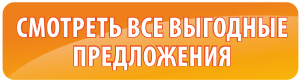 СМОТРЕТЬ ВСЕ ВЫГОДНЫЕ ПРЕДЛОЖЕНИЯ